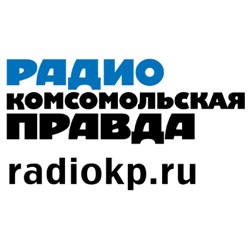 РАДИО
КОМСОМОЛЬСКАЯ
ПРАВДА
radiokp.ru